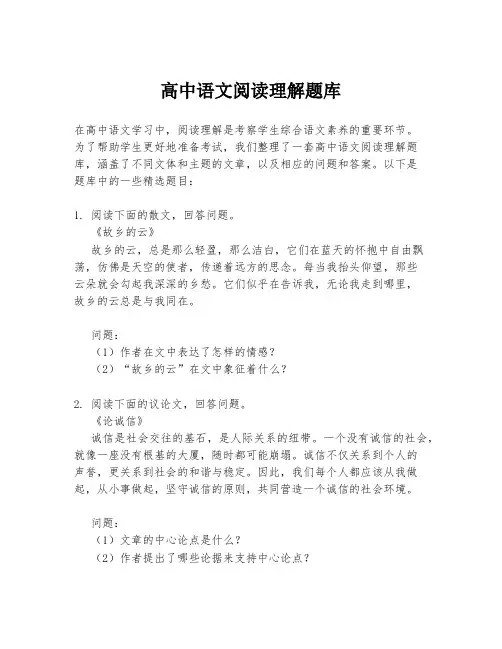 高中语文阅读理解题库

在高中语文学习中，阅读理解是考察学生综合语文素养的重要环节。为了帮助学生更好地准备考试，我们整理了一套高中语文阅读理解题库，涵盖了不同文体和主题的文章，以及相应的问题和答案。以下是题库中的一些精选题目：

1. 阅读下面的散文，回答问题。
《故乡的云》
故乡的云，总是那么轻盈，那么洁白，它们在蓝天的怀抱中自由飘荡，仿佛是天空的使者，传递着远方的思念。每当我抬头仰望，那些云朵就会勾起我深深的乡愁。它们似乎在告诉我，无论我走到哪里，故乡的云总是与我同在。

问题：
（1）作者在文中表达了怎样的情感？
（2）“故乡的云”在文中象征着什么？

2. 阅读下面的议论文，回答问题。
《论诚信》
诚信是社会交往的基石，是人际关系的纽带。一个没有诚信的社会，就像一座没有根基的大厦，随时都可能崩塌。诚信不仅关系到个人的声誉，更关系到社会的和谐与稳定。因此，我们每个人都应该从我做起，从小事做起，坚守诚信的原则，共同营造一个诚信的社会环境。

问题：
（1）文章的中心论点是什么？
（2）作者提出了哪些论据来支持中心论点？